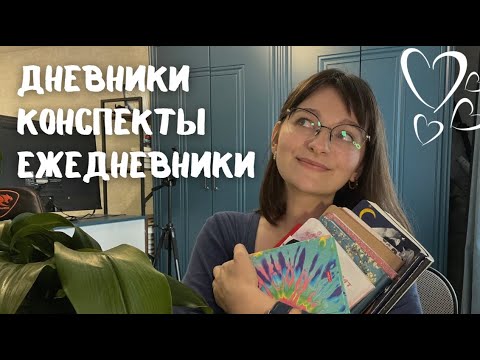 ДНЕВНИКИ
КОНСПЕКТЫ
ЕЖЕДНЕВНИКИ